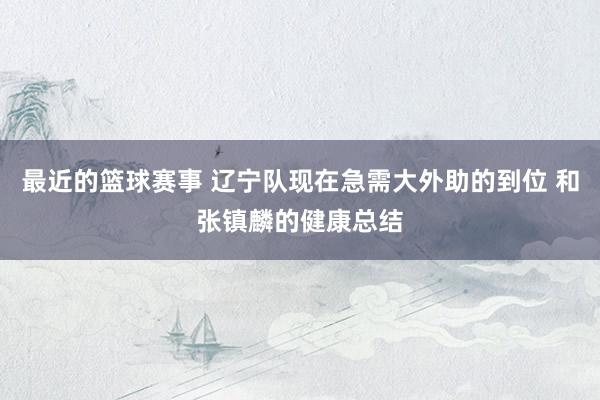 最近的篮球赛事 辽宁队现在急需大外助的到位 和张镇麟的健康总结